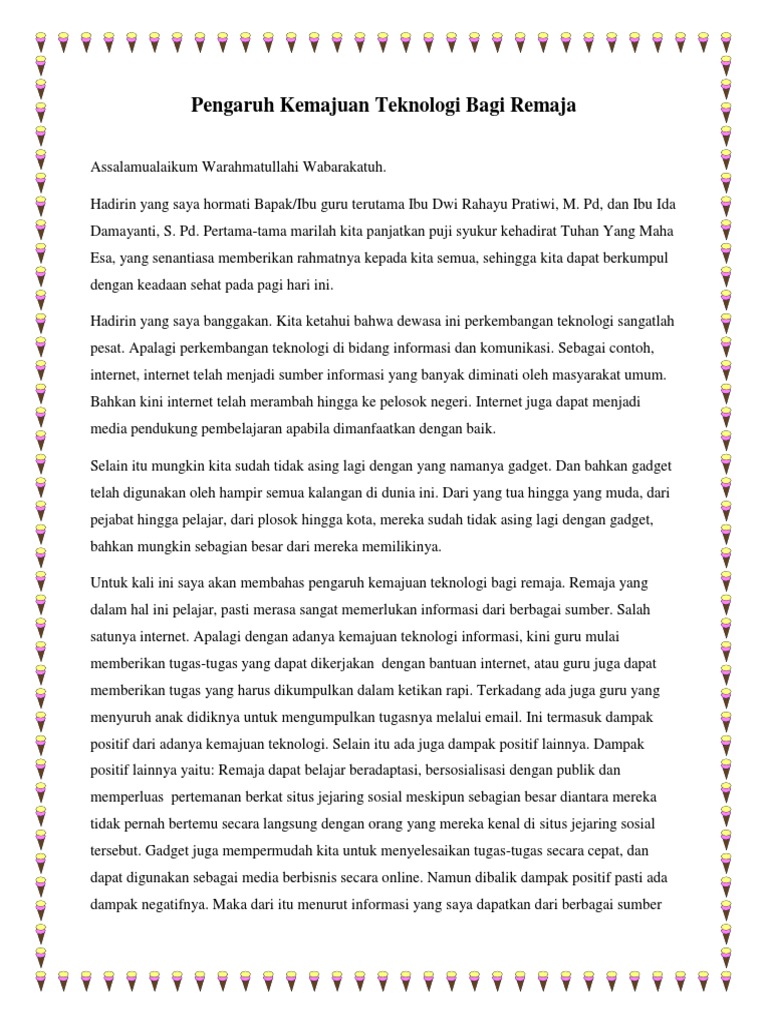 Pengaruh Kemajuan Teknologi Bagi Remaja

Assalamualaikum Warahmatullahi Wabarakatuh.

Hadirin yang saya hormati Bapak/Ibu guru terutama Ibu Dwi Rahayu Pratiwi, M. Pd, dan Ibu Ida Damayanti, S. Pd. Pertama-tama marilah kita panjatkan puji syukur kehadirat Tuhan Yang Maha Esa, yang senantiasa memberikan rahmatnya kepada kita semua, sehingga kita dapat berkumpul dengan keadaan sehat pada pagi hari ini.

Hadirin yang saya banggakan. Kita ketahui bahwa dewasa ini perkembangan teknologi sangatlah pesat. Apalagi perkembangan teknologi di bidang informasi dan komunikasi. Sebagai contoh, internet, internet telah menjadi sumber informasi yang banyak diminati oleh masyarakat umum. Bahkan kini internet telah merambah hingga ke pelosok negeri. Internet juga dapat menjadi media pendukung pembelajaran apabila dimanfaatkan dengan baik.

Selain itu mungkin kita sudah tidak asing lagi dengan yang namanya gadget. Dan bahkan gadget telah digunakan oleh hampir semua kalangan di dunia ini. Dari yang tua hingga yang muda, dari pejabat hingga pelajar, dari plosok hingga kota, mereka sudah tidak asing lagi dengan gadget, bahkan mungkin sebagian besar dari mereka memilikinya.

Untuk kali ini saya akan membahas pengaruh kemajuan teknologi bagi remaja. Remaja yang dalam hal ini pelajar, pasti merasa sangat memerlukan informasi dari berbagai sumber. Salah satunya internet. Apalagi dengan adanya kemajuan teknologi informasi, kini guru mulai memberikan tugas-tugas yang dapat dikerjakan dengan bantuan internet, atau guru juga dapat memberikan tugas yang harus dikumpulkan dalam ketikan rapi. Terkadang ada juga guru yang menyuruh anak didiknya untuk mengumpulkan tugasnya melalui email. Ini termasuk dampak positif dari adanya kemajuan teknologi. Selain itu ada juga dampak positif lainnya. Dampak positif lainnya yaitu: Remaja dapat belajar beradaptasi, bersosialisasi dengan publik dan memperluas pertemanan berkat situs jejaring sosial meskipun sebagian besar diantara mereka tidak pernah bertemu secara langsung dengan orang yang mereka kenal di situs jejaring sosial tersebut. Gadget juga mempermudah kita untuk menyelesaikan tugas-tugas secara cepat, dan dapat digunakan sebagai media berbisnis secara online. Namun dibalik dampak positif pasti ada dampak negatifnya. Maka dari itu menurut informasi yang saya dapatkan dari berbagai sumber